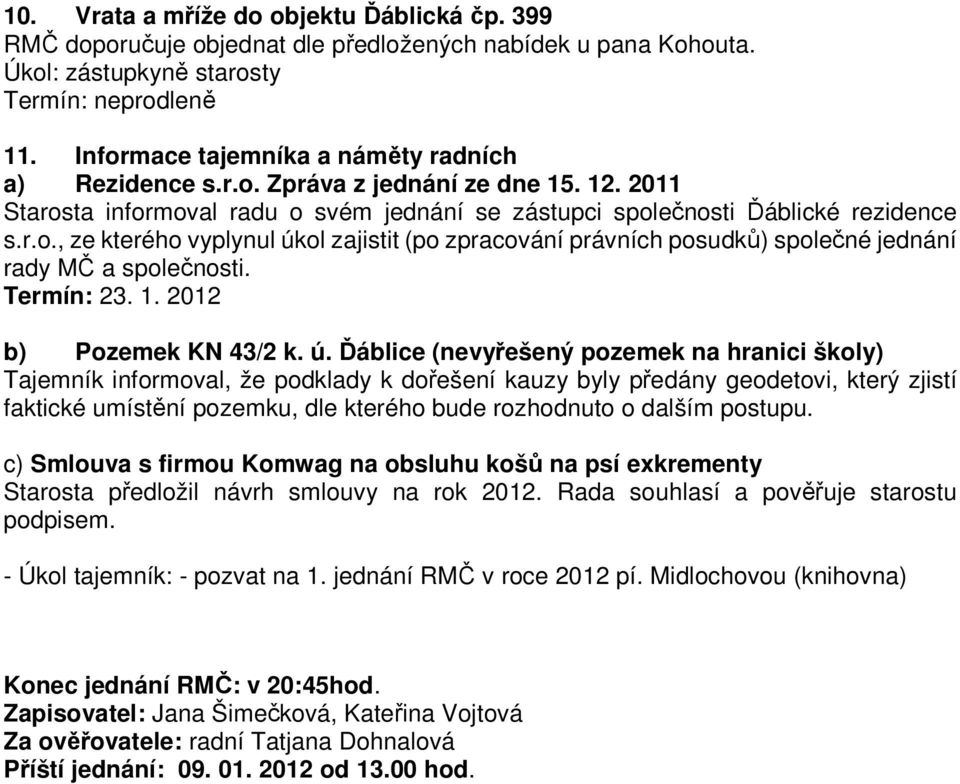 10. Vrata a mříže do objektu Ďáblická čp. 399
RMČ doporučuje objednat dle předložených nabídek u pana Kohouta.
Úkol: zástupkyně starosty
Termín: neprodleně

11. Informace tajemníka a náměty radních
a) Rezidence s.r.o. Zpráva z jednání ze dne 15. 12. 2011
Starosta informoval radu o svém jednání se zástupci společnosti Ďáblické rezidence s.r.o., ze kterého vyplynul úkol zajistit (po zpracování právních posudků) společné jednání rady MČ a společnosti.
Termín: 23. 1. 2012

b) Pozemek KN 43/2 k. ú. Ďáblice (nevyřešený pozemek na hranici školy)
Tajemník informoval, že podklady k dořešení kauzy byly předány geodetovi, který zjistí faktické umístění pozemku, dle kterého bude rozhodnuto o dalším postupu.

c) Smlouva s firmou Komwag na obsluhu košů na psí exkrementy
Starosta předložil návrh smlouvy na rok 2012. Rada souhlasí a pověřuje starostu podpisem.

- Úkol tajemník: - pozvat na 1. jednání RMČ v roce 2012 pí. Midlochovou (knihovna)

Konec jednání RMČ: v 20:45hod.
Zapisovatel: Jana Šimečková, Kateřina Vojtová
Za ověřovatele: radní Tatjana Dohnalová
Příští jednání: 09. 01. 2012 od 13.00 hod.